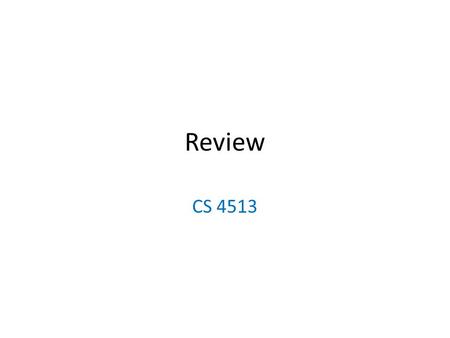 Review

CS 4513